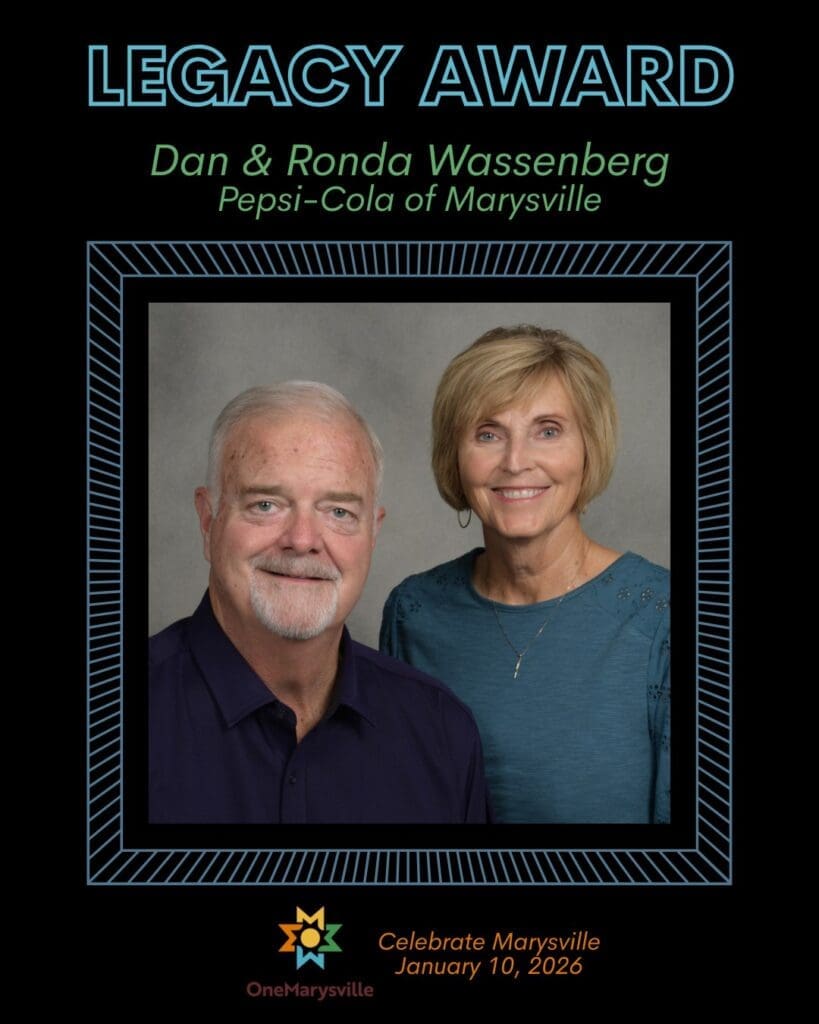 LEGACY AWARD

Dan & Ronda Wassenberg
Pepsi-Cola of Marysville

OneMarysville

Celebrate Marysville
January 10, 2026